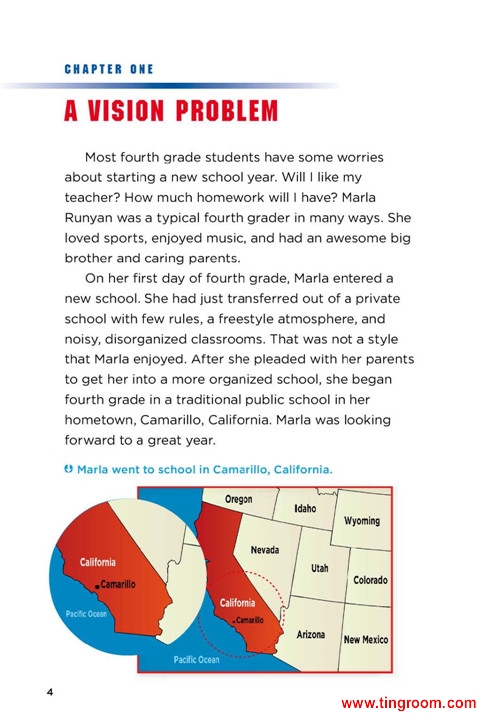 CHAPTER ONE

A VISION PROBLEM

Most fourth grade students have some worries about starting a new school year. Will I like my teacher? How much homework will I have? Marla Runyan was a typical fourth grader in many ways. She loved sports, enjoyed music, and had an awesome big brother and caring parents.

On her first day of fourth grade, Marla entered a new school. She had just transferred out of a private school with few rules, a freestyle atmosphere, and noisy, disorganized classrooms. That was not a style that Marla enjoyed. After she pleaded with her parents to get her into a more organized school, she began fourth grade in a traditional public school in her hometown, Camarillo, California. Marla was looking forward to a great year.

Marla went to school in Camarillo, California.

California
Camarillo
Pacific Ocean
Oregon
Idaho
Wyoming
Nevada
Utah
Colorado
California
Camarillo
Arizona
New Mexico
Pacific Ocean

4

www.tingroom.com